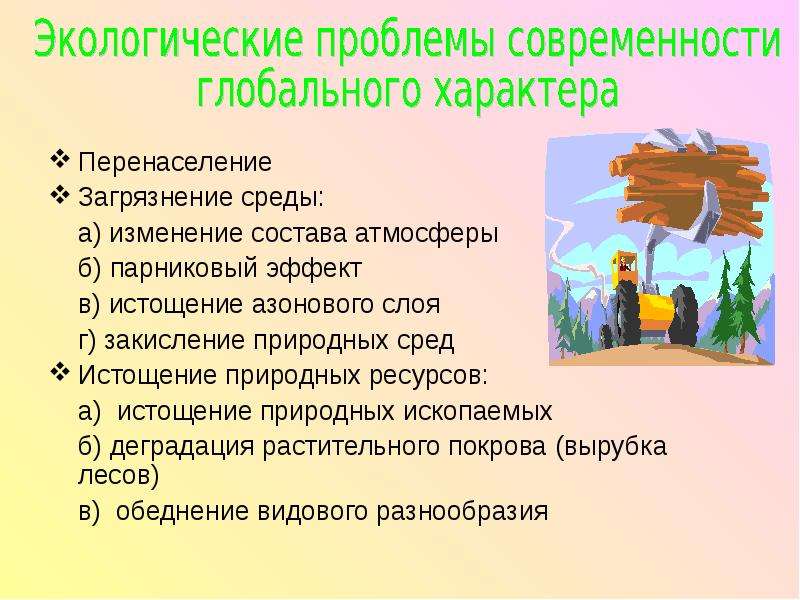 Экологические проблемы современности глобального характера

❖ Перенаселение
❖ Загрязнение среды:
а) изменение состава атмосферы
б) парниковый эффект
в) истощение азонового слоя
г) закисление природных сред
❖ Истощение природных ресурсов:
а) истощение природных ископаемых
б) деградация растительного покрова (вырубка лесов)
в) обеднение видового разнообразия